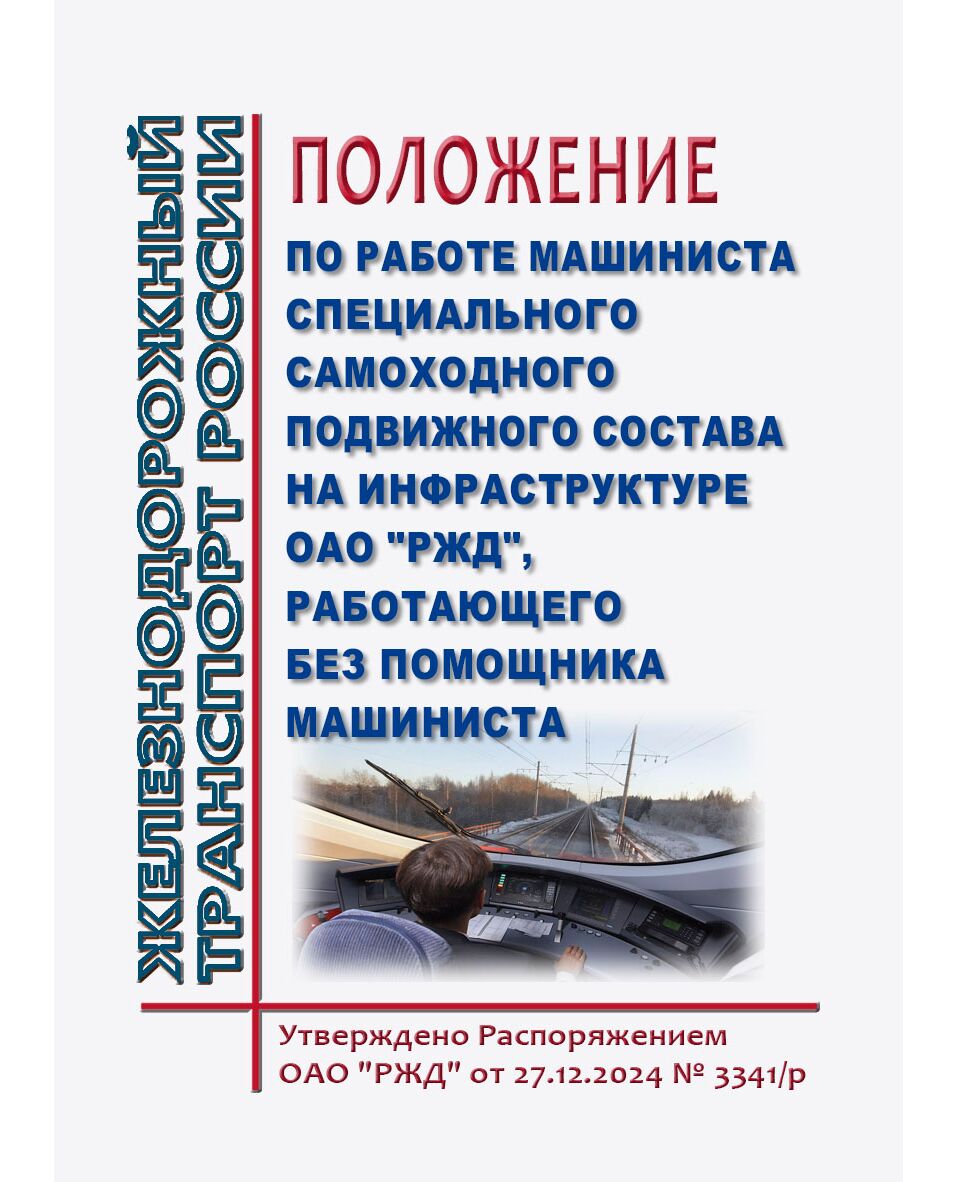 ЖЕЛЕЗНОДОРОЖНЫЙ ТРАНСПОРТ РОССИИ

ПОЛОЖЕНИЕ

ПО РАБОТЕ МАШИНИСТА СПЕЦИАЛЬНОГО САМОХОДНОГО ПОДВИЖНОГО СОСТАВА НА ИНФРАСТРУКТУРЕ ОАО "РЖД", РАБОТАЮЩЕГО БЕЗ ПОМОЩНИКА МАШИНИСТА

Утверждено Распоряжением ОАО "РЖД" от 27.12.2024 № 3341/р